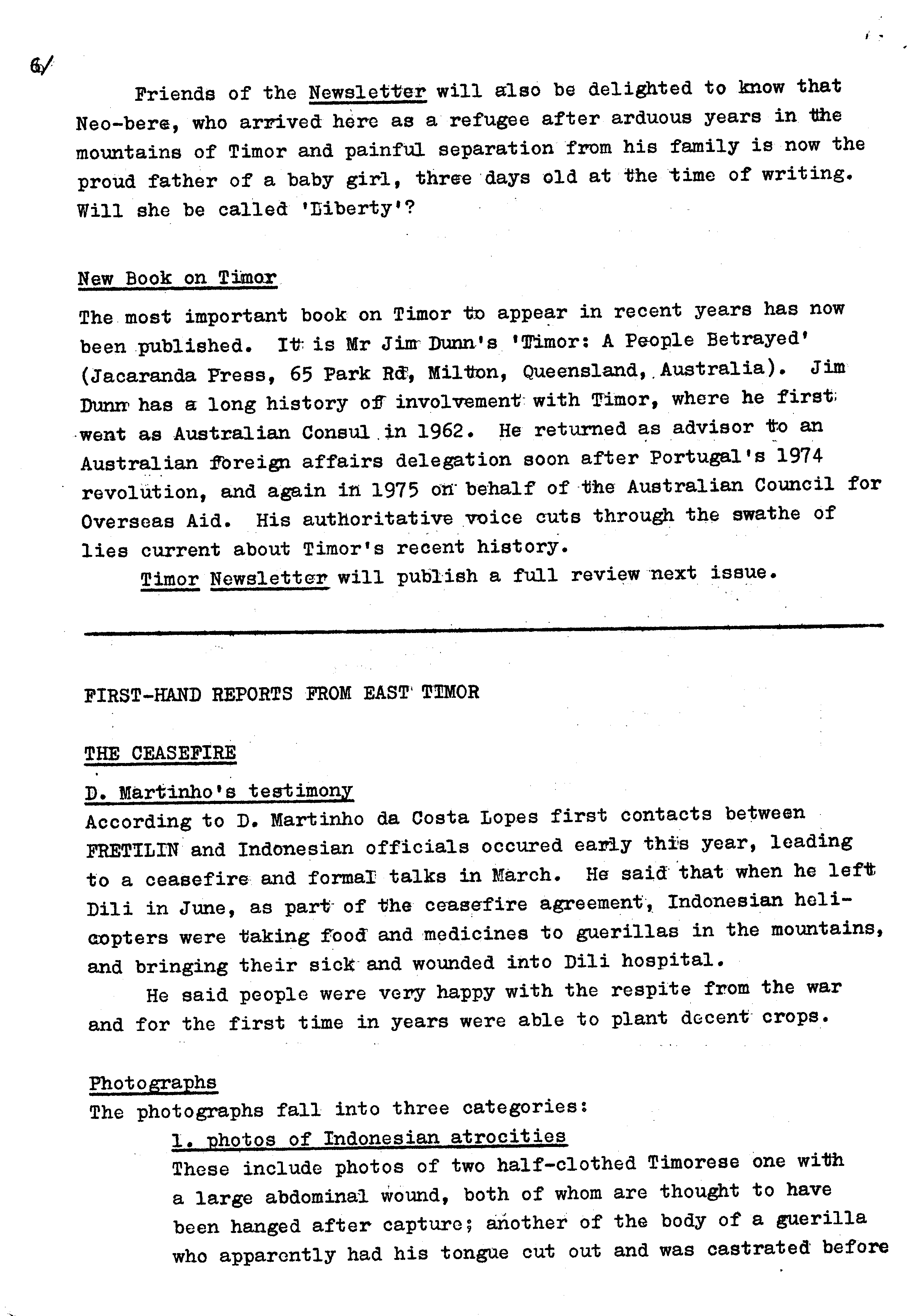 6/

Friends of the Newsletter will also be delighted to know that Neo-bere, who arrived here as a refugee after arduous years in the mountains of Timor and painful separation from his family is now the proud father of a baby girl, three days old at the time of writing. Will she be called 'Liberty'?

New Book on Timor

The most important book on Timor to appear in recent years has now been published. It is Mr Jim Dunn's 'Timor: A People Betrayed' (Jacaranda Press, 65 Park Rd, Milton, Queensland, Australia). Jim Dunn has a long history of involvement with Timor, where he first went as Australian Consul in 1962. He returned as advisor to an Australian foreign affairs delegation soon after Portugal's 1974 revolution, and again in 1975 on behalf of the Australian Council for Overseas Aid. His authoritative voice cuts through the swathe of lies current about Timor's recent history.

Timor Newsletter will publish a full review next issue.

FIRST-HAND REPORTS FROM EAST TIMOR

THE CEASEFIRE

D. Martinho's testimony

According to D. Martinho da Costa Lopes first contacts between FRETILIN and Indonesian officials occured early this year, leading to a ceasefire and formal talks in March. He said that when he left Dili in June, as part of the ceasefire agreement, Indonesian helicopters were taking food and medicines to guerillas in the mountains, and bringing their sick and wounded into Dili hospital.

He said people were very happy with the respite from the war and for the first time in years were able to plant decent crops.

Photographs

The photographs fall into three categories:

1. photos of Indonesian atrocities

These include photos of two half-clothed Timorese one with a large abdominal wound, both of whom are thought to have been hanged after capture; another of the body of a guerilla who apparently had his tongue cut out and was castrated before